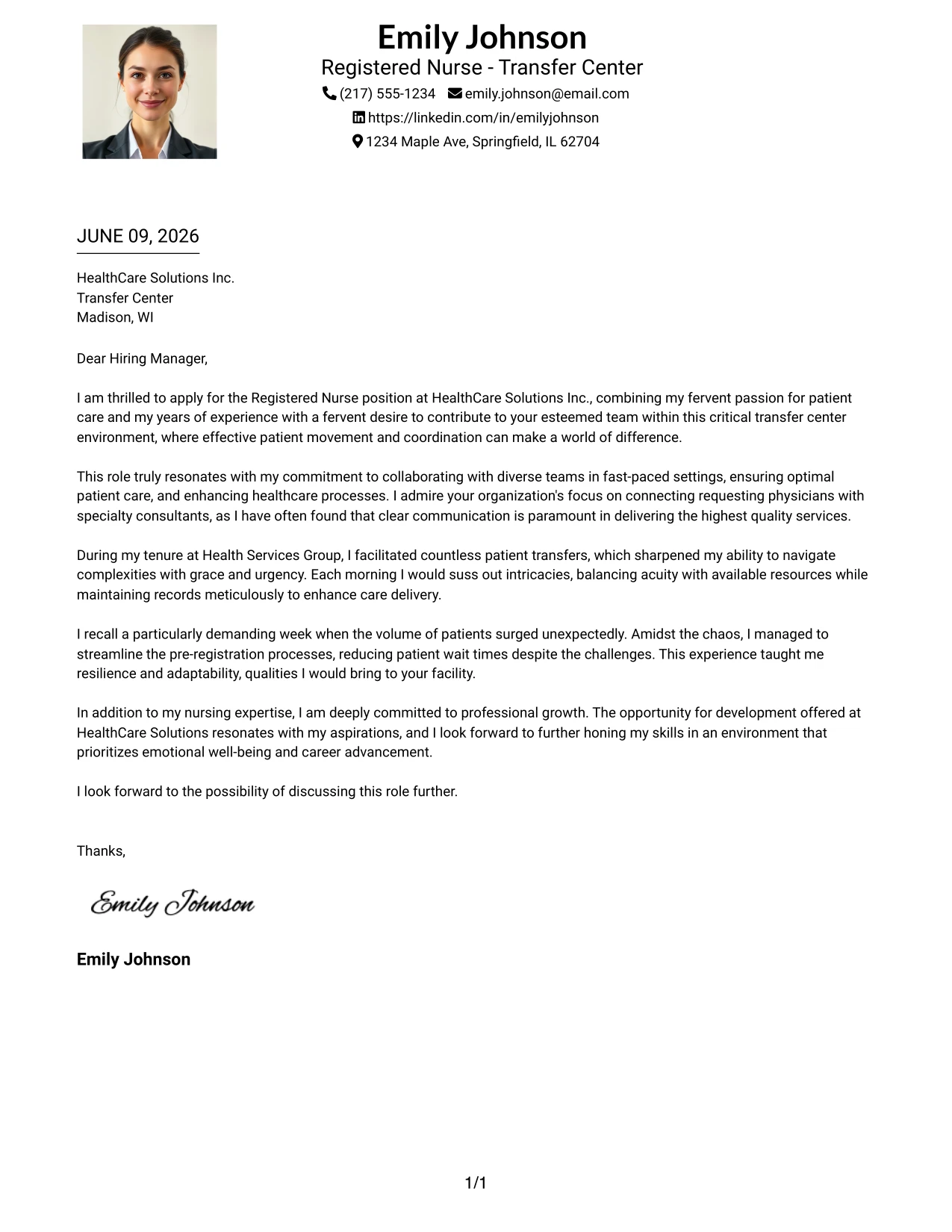 Emily Johnson
Registered Nurse - Transfer Center
(217) 555-1234 emily.johnson@email.com
https://linkedin.com/in/emilyjohnson
1234 Maple Ave, Springfield, IL 62704

JUNE 09, 2026

HealthCare Solutions Inc.
Transfer Center
Madison, WI

Dear Hiring Manager,

I am thrilled to apply for the Registered Nurse position at HealthCare Solutions Inc., combining my fervent passion for patient care and my years of experience with a fervent desire to contribute to your esteemed team within this critical transfer center environment, where effective patient movement and coordination can make a world of difference.

This role truly resonates with my commitment to collaborating with diverse teams in fast-paced settings, ensuring optimal patient care, and enhancing healthcare processes. I admire your organization's focus on connecting requesting physicians with specialty consultants, as I have often found that clear communication is paramount in delivering the highest quality services.

During my tenure at Health Services Group, I facilitated countless patient transfers, which sharpened my ability to navigate complexities with grace and urgency. Each morning I would suss out intricacies, balancing acuity with available resources while maintaining records meticulously to enhance care delivery.

I recall a particularly demanding week when the volume of patients surged unexpectedly. Amidst the chaos, I managed to streamline the pre-registration processes, reducing patient wait times despite the challenges. This experience taught me resilience and adaptability, qualities I would bring to your facility.

In addition to my nursing expertise, I am deeply committed to professional growth. The opportunity for development offered at HealthCare Solutions resonates with my aspirations, and I look forward to further honing my skills in an environment that prioritizes emotional well-being and career advancement.

I look forward to the possibility of discussing this role further.

Thanks,

Emily Johnson

Emily Johnson

1/1